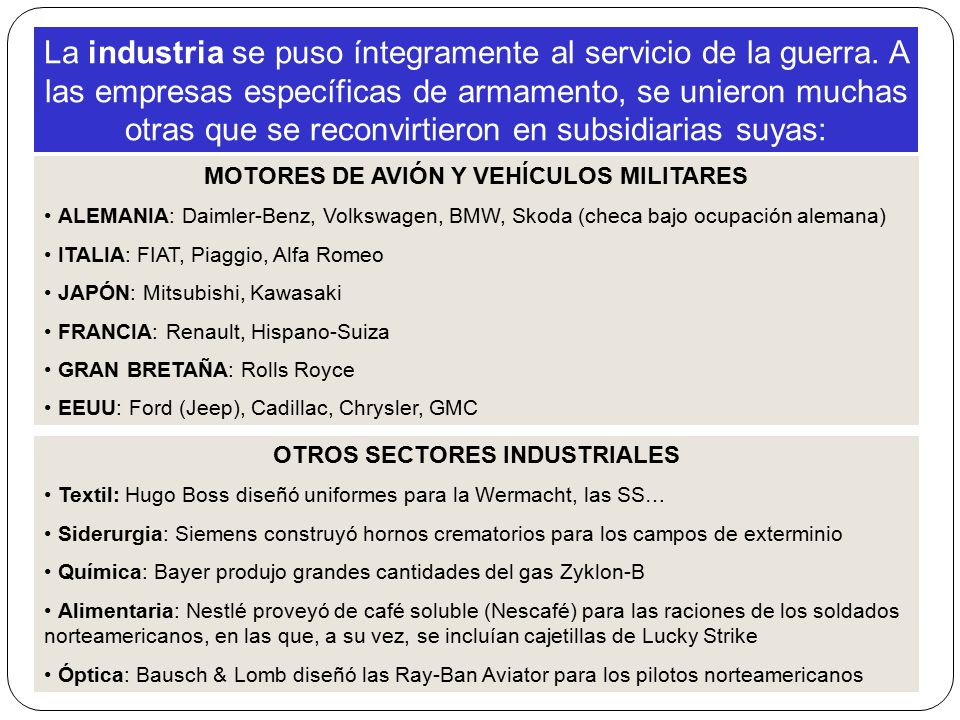 La industria se puso íntegramente al servicio de la guerra. A las empresas específicas de armamento, se unieron muchas otras que se reconvirtieron en subsidiarias suyas:

MOTORES DE AVIÓN Y VEHÍCULOS MILITARES

• ALEMANIA: Daimler-Benz, Volkswagen, BMW, Skoda (checa bajo ocupación alemana)

• ITALIA: FIAT, Piaggio, Alfa Romeo

• JAPÓN: Mitsubishi, Kawasaki

• FRANCIA: Renault, Hispano-Suiza

• GRAN BRETAÑA: Rolls Royce

• EEUU: Ford (Jeep), Cadillac, Chrysler, GMC

OTROS SECTORES INDUSTRIALES

• Textil: Hugo Boss diseñó uniformes para la Wermacht, las SS…

• Siderurgia: Siemens construyó hornos crematorios para los campos de exterminio

• Química: Bayer produjo grandes cantidades del gas Zyklon-B

• Alimentaria: Nestlé proveyó de café soluble (Nescafé) para las raciones de los soldados norteamericanos, en las que, a su vez, se incluían cajetillas de Lucky Strike

• Óptica: Bausch & Lomb diseñó las Ray-Ban Aviator para los pilotos norteamericanos